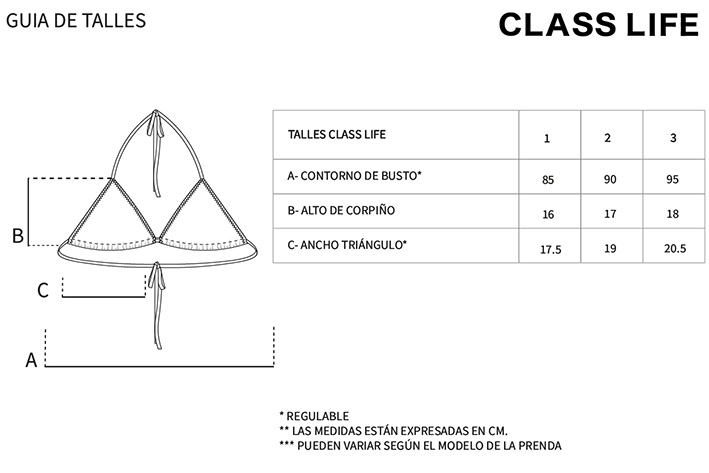 GUIA DE TALLES

CLASS LIFE

B

C

A

| TALLES CLASS LIFE | 1 | 2 | 3 |
|---|---|---|---|
| A- CONTORNO DE BUSTO* | 85 | 90 | 95 |
| B- ALTO DE CORPIÑO | 16 | 17 | 18 |
| C- ANCHO TRIÁNGULO* | 17.5 | 19 | 20.5 |

* REGULABLE
** LAS MEDIDAS ESTÁN EXPRESADAS EN CM.
*** PUEDEN VARIAR SEGÚN EL MODELO DE LA PRENDA